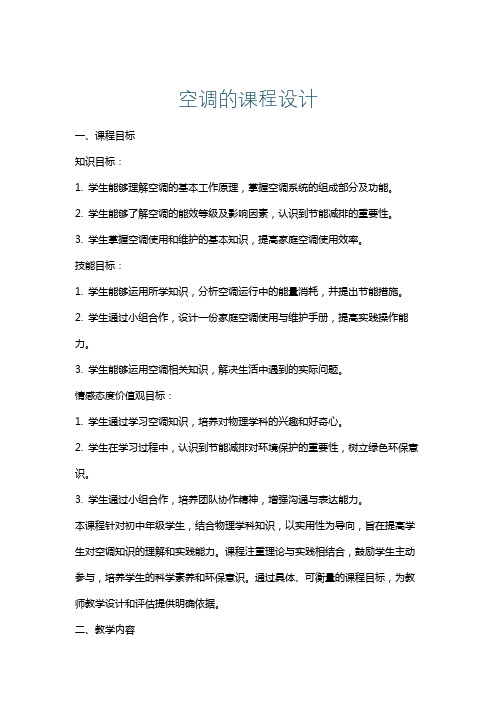 空调的课程设计

一、课程目标

知识目标：

1. 学生能够理解空调的基本工作原理，掌握空调系统的组成部分及功能。

2. 学生能够了解空调的能效等级及影响因素，认识到节能减排的重要性。

3. 学生掌握空调使用和维护的基本知识，提高家庭空调使用效率。

技能目标：

1. 学生能够运用所学知识，分析空调运行中的能量消耗，并提出节能措施。

2. 学生通过小组合作，设计一份家庭空调使用与维护手册，提高实践操作能力。

3. 学生能够运用空调相关知识，解决生活中遇到的实际问题。

情感态度价值观目标：

1. 学生通过学习空调知识，培养对物理学科的兴趣和好奇心。

2. 学生在学习过程中，认识到节能减排对环境保护的重要性，树立绿色环保意识。

3. 学生通过小组合作，培养团队协作精神，增强沟通与表达能力。

本课程针对初中年级学生，结合物理学科知识，以实用性为导向，旨在提高学生对空调知识的理解和实践能力。课程注重理论与实践相结合，鼓励学生主动参与，培养学生的科学素养和环保意识。通过具体、可衡量的课程目标，为教师教学设计和评估提供明确依据。

二、教学内容